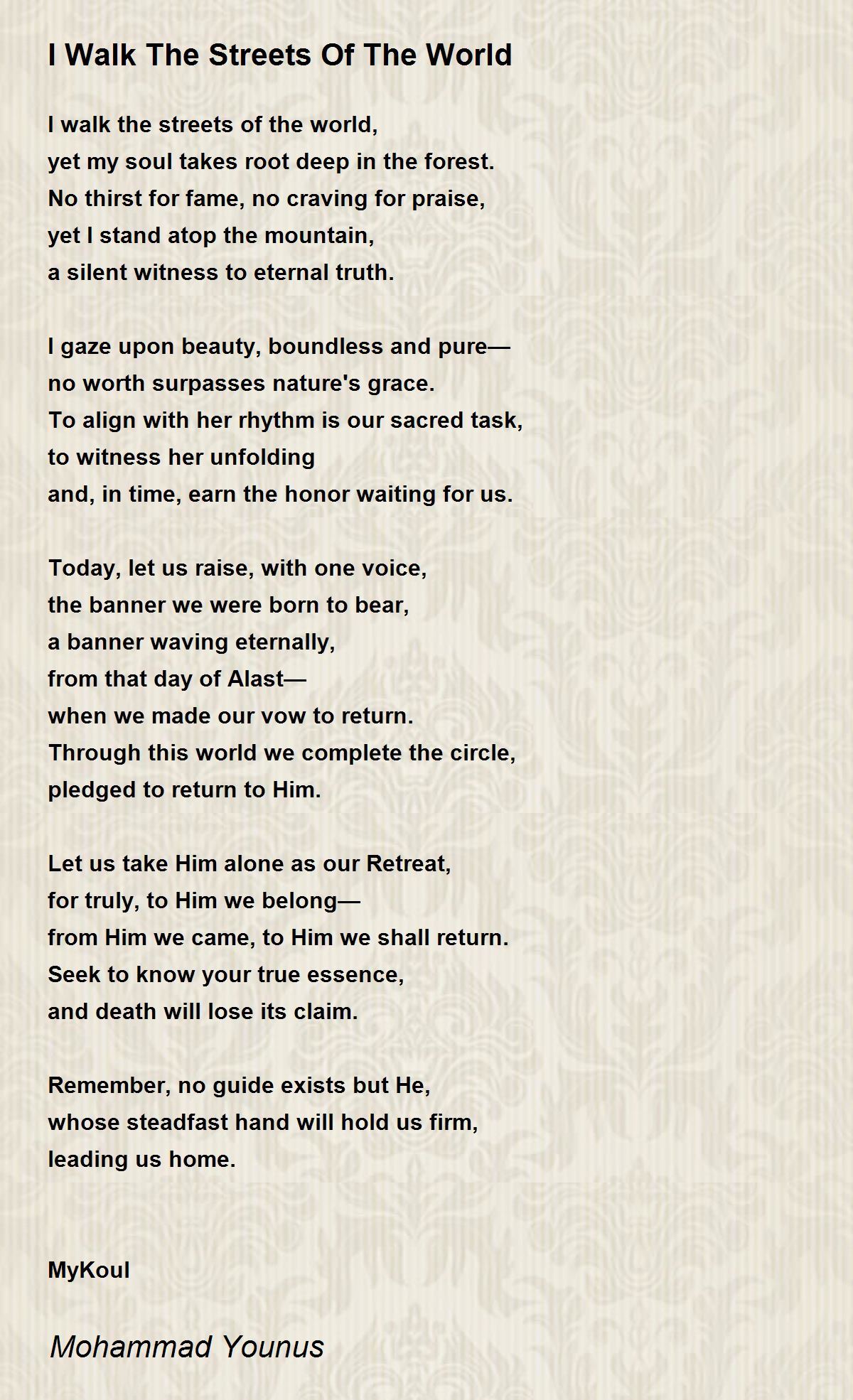 I Walk The Streets Of The World

I walk the streets of the world,
yet my soul takes root deep in the forest.
No thirst for fame, no craving for praise,
yet I stand atop the mountain,
a silent witness to eternal truth.

I gaze upon beauty, boundless and pure—
no worth surpasses nature's grace.
To align with her rhythm is our sacred task,
to witness her unfolding
and, in time, earn the honor waiting for us.

Today, let us raise, with one voice,
the banner we were born to bear,
a banner waving eternally,
from that day of Alast—
when we made our vow to return.
Through this world we complete the circle,
pledged to return to Him.

Let us take Him alone as our Retreat,
for truly, to Him we belong—
from Him we came, to Him we shall return.
Seek to know your true essence,
and death will lose its claim.

Remember, no guide exists but He,
whose steadfast hand will hold us firm,
leading us home.

MyKoul

Mohammad Younus